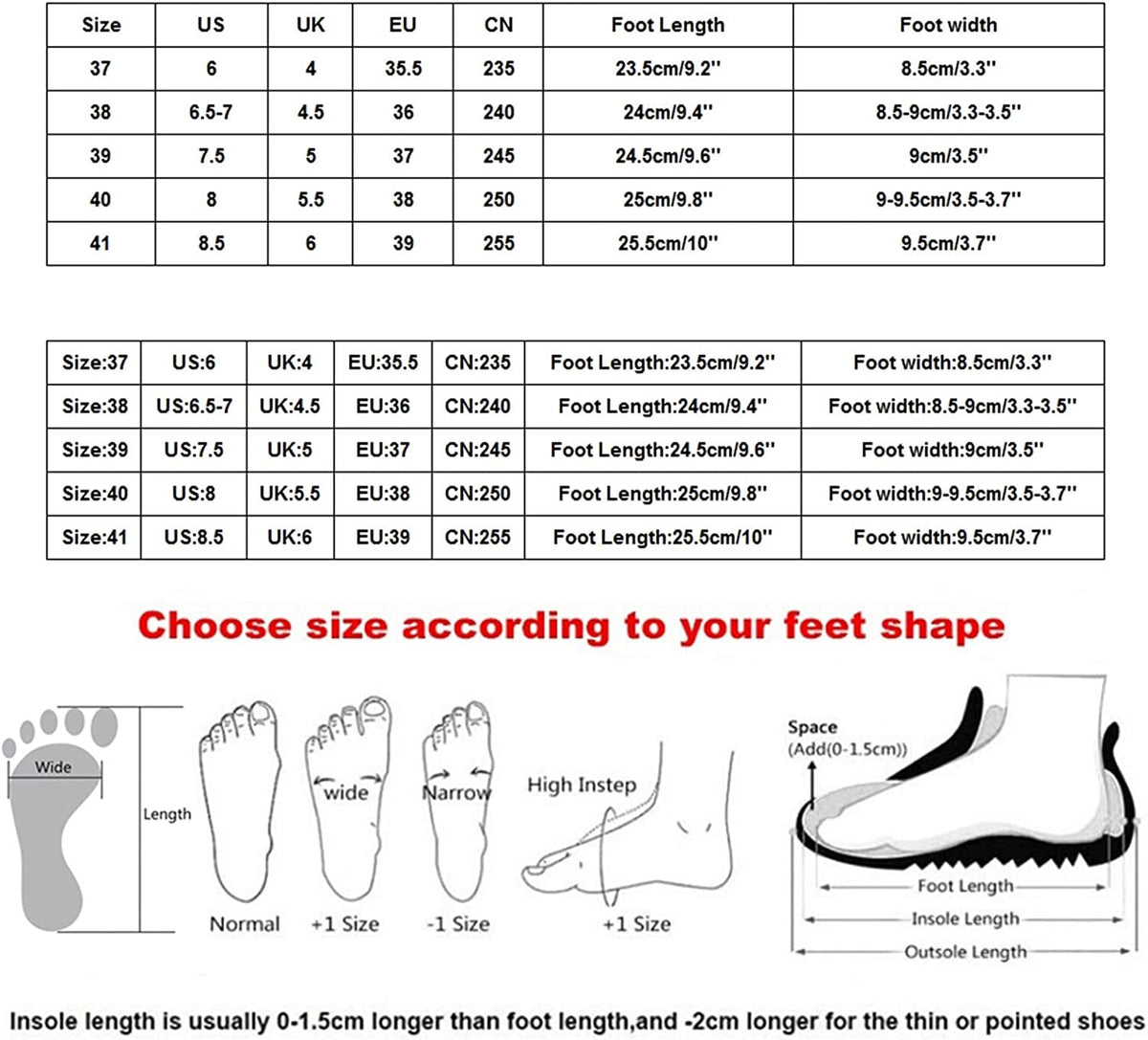 | Size | US | UK | EU | CN | Foot Length | Foot width |
|---|---|---|---|---|---|---|
| 37 | 6 | 4 | 35.5 | 235 | 23.5cm/9.2'' | 8.5cm/3.3'' |
| 38 | 6.5-7 | 4.5 | 36 | 240 | 24cm/9.4'' | 8.5-9cm/3.3-3.5'' |
| 39 | 7.5 | 5 | 37 | 245 | 24.5cm/9.6'' | 9cm/3.5'' |
| 40 | 8 | 5.5 | 38 | 250 | 25cm/9.8'' | 9-9.5cm/3.5-3.7'' |
| 41 | 8.5 | 6 | 39 | 255 | 25.5cm/10'' | 9.5cm/3.7'' |

| Size:37 | US:6 | UK:4 | EU:35.5 | CN:235 | Foot Length:23.5cm/9.2'' | Foot width:8.5cm/3.3'' |
|---|---|---|---|---|---|---|
| Size:38 | US:6.5-7 | UK:4.5 | EU:36 | CN:240 | Foot Length:24cm/9.4'' | Foot width:8.5-9cm/3.3-3.5'' |
| Size:39 | US:7.5 | UK:5 | EU:37 | CN:245 | Foot Length:24.5cm/9.6'' | Foot width:9cm/3.5'' |
| Size:40 | US:8 | UK:5.5 | EU:38 | CN:250 | Foot Length:25cm/9.8'' | Foot width:9-9.5cm/3.5-3.7'' |
| Size:41 | US:8.5 | UK:6 | EU:39 | CN:255 | Foot Length:25.5cm/10'' | Foot width:9.5cm/3.7'' |

Choose size according to your feet shape

Wide
Length
Normal
wide
+1 Size
Narrow
-1 Size
High Instep
+1 Size
Space
(Add(0-1.5cm))
Foot Length
Insole Length
Outsole Length

Insole length is usually 0-1.5cm longer than foot length,and -2cm longer for the thin or pointed shoes